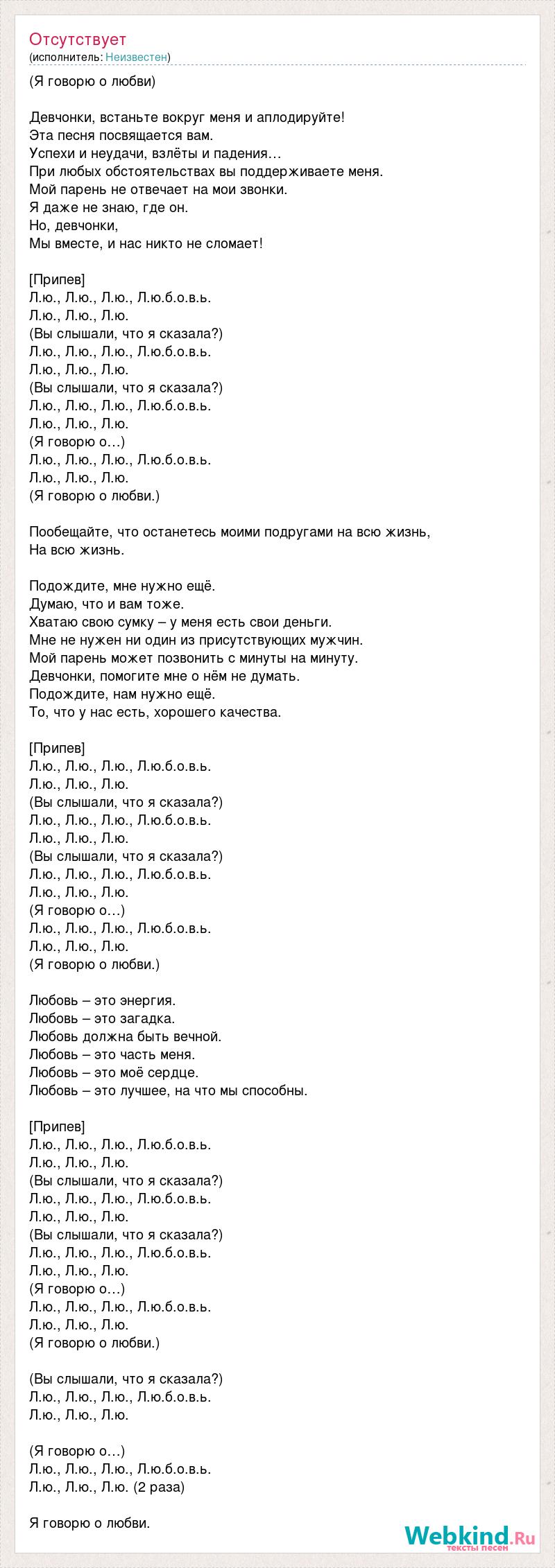 Отсутствует
(исполнитель: Неизвестен)

(Я говорю о любви)

Девчонки, встаньте вокруг меня и аплодируйте!
Эта песня посвящается вам.
Успехи и неудачи, взлёты и падения…
При любых обстоятельствах вы поддерживаете меня.
Мой парень не отвечает на мои звонки.
Я даже не знаю, где он.
Но, девчонки,
Мы вместе, и нас никто не сломает!

[Припев]
Л.ю., Л.ю., Л.ю., Л.ю.б.о.в.ь.
Л.ю., Л.ю., Л.ю.
(Вы слышали, что я сказала?)
Л.ю., Л.ю., Л.ю., Л.ю.б.о.в.ь.
Л.ю., Л.ю., Л.ю.
(Вы слышали, что я сказала?)
Л.ю., Л.ю., Л.ю., Л.ю.б.о.в.ь.
Л.ю., Л.ю., Л.ю.
(Я говорю о…)
Л.ю., Л.ю., Л.ю., Л.ю.б.о.в.ь.
Л.ю., Л.ю., Л.ю.
(Я говорю о любви.)

Пообещайте, что останетесь моими подругами на всю жизнь,
На всю жизнь.

Подождите, мне нужно ещё.
Думаю, что и вам тоже.
Хватаю свою сумку – у меня есть свои деньги.
Мне не нужен ни один из присутствующих мужчин.
Мой парень может позвонить с минуты на минуту.
Девчонки, помогите мне о нём не думать.
Подождите, нам нужно ещё.
То, что у нас есть, хорошего качества.

[Припев]
Л.ю., Л.ю., Л.ю., Л.ю.б.о.в.ь.
Л.ю., Л.ю., Л.ю.
(Вы слышали, что я сказала?)
Л.ю., Л.ю., Л.ю., Л.ю.б.о.в.ь.
Л.ю., Л.ю., Л.ю.
(Вы слышали, что я сказала?)
Л.ю., Л.ю., Л.ю., Л.ю.б.о.в.ь.
Л.ю., Л.ю., Л.ю.
(Я говорю о…)
Л.ю., Л.ю., Л.ю., Л.ю.б.о.в.ь.
Л.ю., Л.ю., Л.ю.
(Я говорю о любви.)

Любовь – это энергия.
Любовь – это загадка.
Любовь должна быть вечной.
Любовь – это часть меня.
Любовь – это моё сердце.
Любовь – это лучшее, на что мы способны.

[Припев]
Л.ю., Л.ю., Л.ю., Л.ю.б.о.в.ь.
Л.ю., Л.ю., Л.ю.
(Вы слышали, что я сказала?)
Л.ю., Л.ю., Л.ю., Л.ю.б.о.в.ь.
Л.ю., Л.ю., Л.ю.
(Вы слышали, что я сказала?)
Л.ю., Л.ю., Л.ю., Л.ю.б.о.в.ь.
Л.ю., Л.ю., Л.ю.
(Я говорю о…)
Л.ю., Л.ю., Л.ю., Л.ю.б.о.в.ь.
Л.ю., Л.ю., Л.ю.
(Я говорю о любви.)

(Вы слышали, что я сказала?)
Л.ю., Л.ю., Л.ю., Л.ю.б.о.в.ь.
Л.ю., Л.ю., Л.ю.

(Я говорю о…)
Л.ю., Л.ю., Л.ю., Л.ю.б.о.в.ь.
Л.ю., Л.ю., Л.ю. (2 раза)

Я говорю о любви.

Webkind.Ru
тексты песен